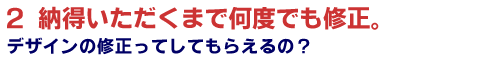 2 納得いただくまで何度でも修正。

デザインの修正ってしてもらえるの？